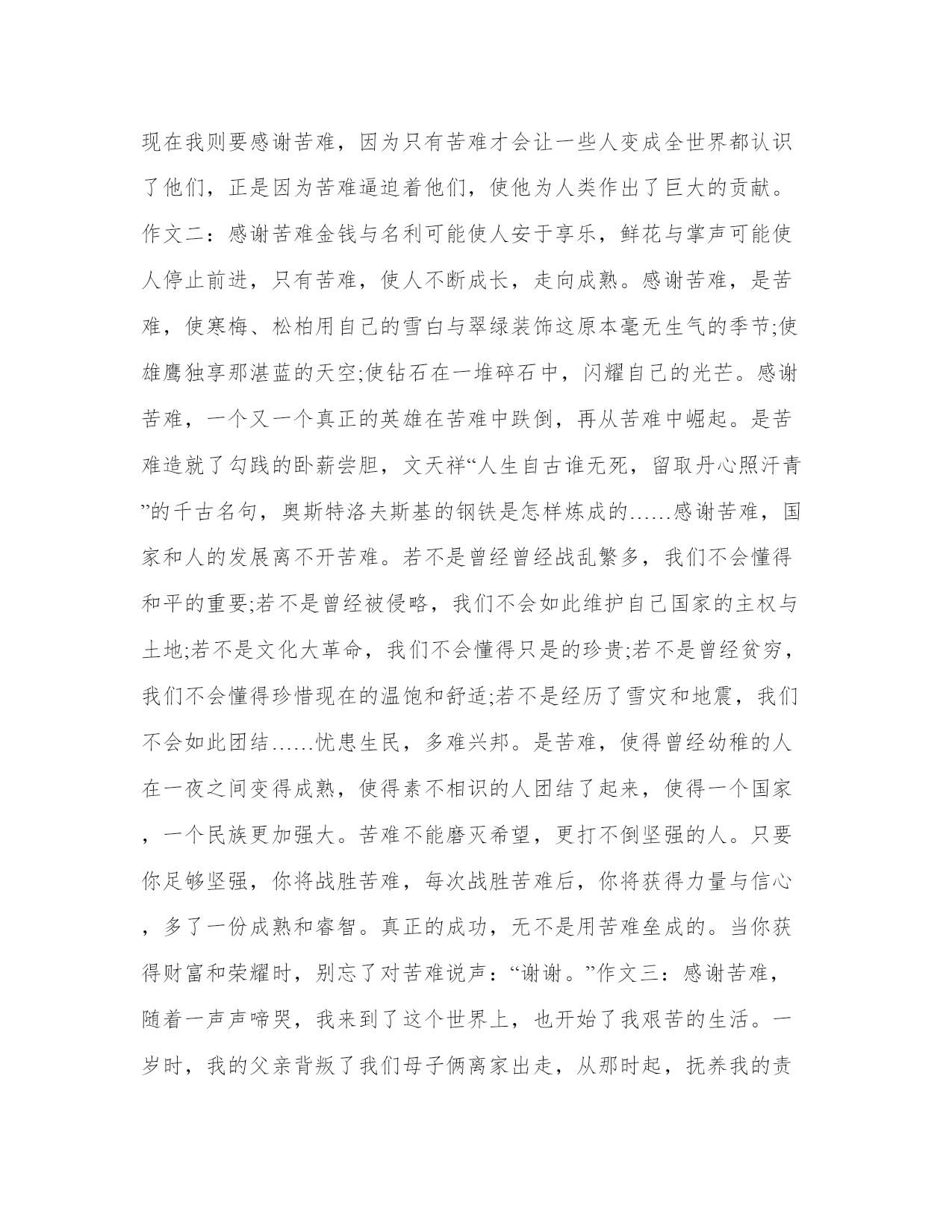 现在我则要感谢苦难，因为只有苦难才会让一些人变成全世界都认识了他们，正是因为苦难逼迫着他们，使他为人类作出了巨大的贡献。作文二：感谢苦难金钱与名利可能使人安于享乐，鲜花与掌声可能使人停止前进，只有苦难，使人不断成长，走向成熟。感谢苦难，是苦难，使寒梅、松柏用自己的雪白与翠绿装饰这原本毫无生气的季节;使雄鹰独享那湛蓝的天空;使钻石在一堆碎石中，闪耀自己的光芒。感谢苦难，一个又一个真正的英雄在苦难中跌倒，再从苦难中崛起。是苦难造就了勾践的卧薪尝胆，文天祥“人生自古谁无死，留取丹心照汗青”的千古名句，奥斯特洛夫斯基的钢铁是怎样炼成的……感谢苦难，国家和人的发展离不开苦难。若不是曾经曾经战乱繁多，我们不会懂得和平的重要;若不是曾经被侵略，我们不会如此维护自己国家的主权与土地;若不是文化大革命，我们不会懂得只是的珍贵;若不是曾经贫穷，我们不会懂得珍惜现在的温饱和舒适;若不是经历了雪灾和地震，我们不会如此团结……忧患生民，多难兴邦。是苦难，使得曾经幼稚的人在一夜之间变得成熟，使得素不相识的人团结了起来，使得一个国家，一个民族更加强大。苦难不能磨灭希望，更打不倒坚强的人。只要你足够坚强，你将战胜苦难，每次战胜苦难后，你将获得力量与信心，多了一份成熟和睿智。真正的成功，无不是用苦难垒成的。当你获得财富和荣耀时，别忘了对苦难说声：“谢谢。”作文三：感谢苦难，随着一声声啼哭，我来到了这个世界上，也开始了我艰苦的生活。一岁时，我的父亲背叛了我们母子俩离家出走，从那时起，抚养我的责